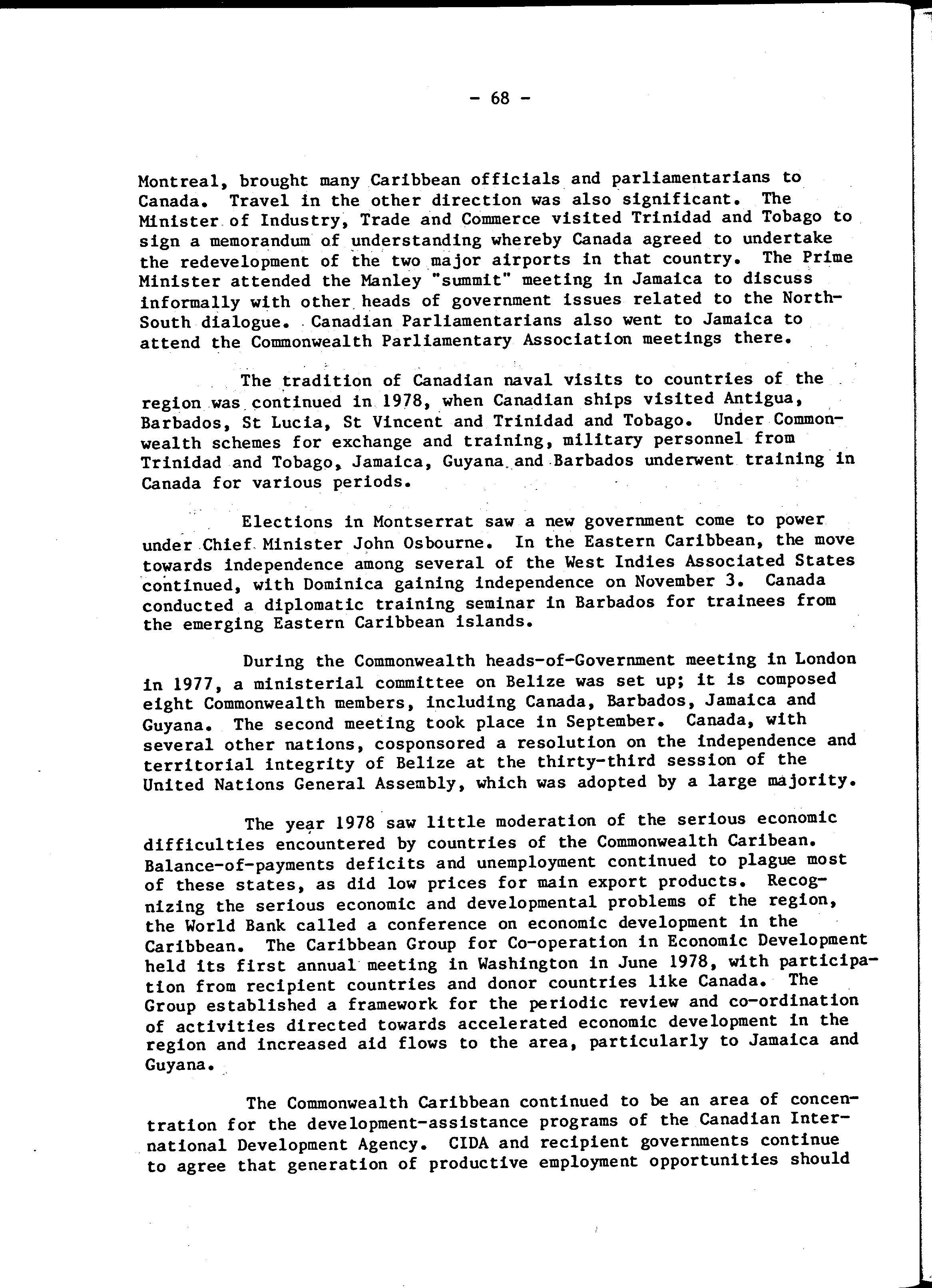 - 68 -

Montreal, brought many Caribbean officials and parliamentarians to Canada. Travel in the other direction was also significant. The Minister of Industry, Trade and Commerce visited Trinidad and Tobago to sign a memorandum of understanding whereby Canada agreed to undertake the redevelopment of the two major airports in that country. The Prime Minister attended the Manley "summit" meeting in Jamaica to discuss informally with other heads of government issues related to the North-South dialogue. Canadian Parliamentarians also went to Jamaica to attend the Commonwealth Parliamentary Association meetings there.

The tradition of Canadian naval visits to countries of the region was continued in 1978, when Canadian ships visited Antigua, Barbados, St Lucia, St Vincent and Trinidad and Tobago. Under Commonwealth schemes for exchange and training, military personnel from Trinidad and Tobago, Jamaica, Guyana and Barbados underwent training in Canada for various periods.

Elections in Montserrat saw a new government come to power under Chief Minister John Osbourne. In the Eastern Caribbean, the move towards independence among several of the West Indies Associated States continued, with Dominica gaining independence on November 3. Canada conducted a diplomatic training seminar in Barbados for trainees from the emerging Eastern Caribbean islands.

During the Commonwealth heads-of-Government meeting in London in 1977, a ministerial committee on Belize was set up; it is composed eight Commonwealth members, including Canada, Barbados, Jamaica and Guyana. The second meeting took place in September. Canada, with several other nations, cosponsored a resolution on the independence and territorial integrity of Belize at the thirty-third session of the United Nations General Assembly, which was adopted by a large majority.

The year 1978 saw little moderation of the serious economic difficulties encountered by countries of the Commonwealth Caribean. Balance-of-payments deficits and unemployment continued to plague most of these states, as did low prices for main export products. Recognizing the serious economic and developmental problems of the region, the World Bank called a conference on economic development in the Caribbean. The Caribbean Group for Co-operation in Economic Development held its first annual meeting in Washington in June 1978, with participation from recipient countries and donor countries like Canada. The Group established a framework for the periodic review and co-ordination of activities directed towards accelerated economic development in the region and increased aid flows to the area, particularly to Jamaica and Guyana.

The Commonwealth Caribbean continued to be an area of concentration for the development-assistance programs of the Canadian International Development Agency. CIDA and recipient governments continue to agree that generation of productive employment opportunities should